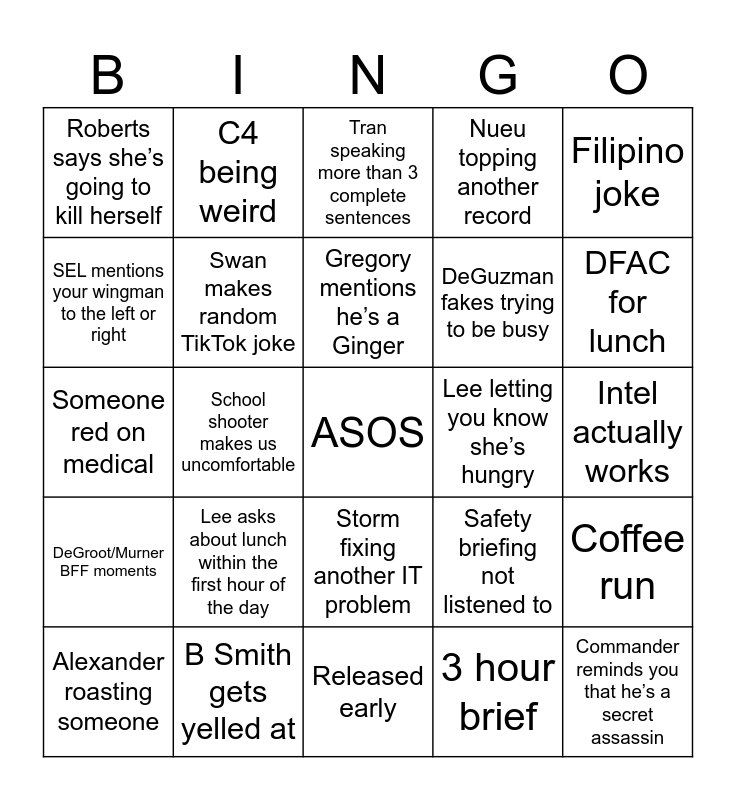 | B | I | N | G | O |
|---|---|---|---|---|
| Roberts says she's going to kill herself | C4 being weird | Tran speaking more than 3 complete sentences | Nueu topping another record | Filipino joke |
| SEL mentions your wingman to the left or right | Swan makes random TikTok joke | Gregory mentions he's a Ginger | DeGuzman fakes trying to be busy | DFAC for lunch |
| Someone red on medical | School shooter makes us uncomfortable | ASOS | Lee letting you know she's hungry | Intel actually works |
| DeGroot/Murner BFF moments | Lee asks about lunch within the first hour of the day | Storm fixing another IT problem | Safety briefing not listened to | Coffee run |
| Alexander roasting someone | B Smith gets yelled at | Released early | 3 hour brief | Commander reminds you that he's a secret assassin |